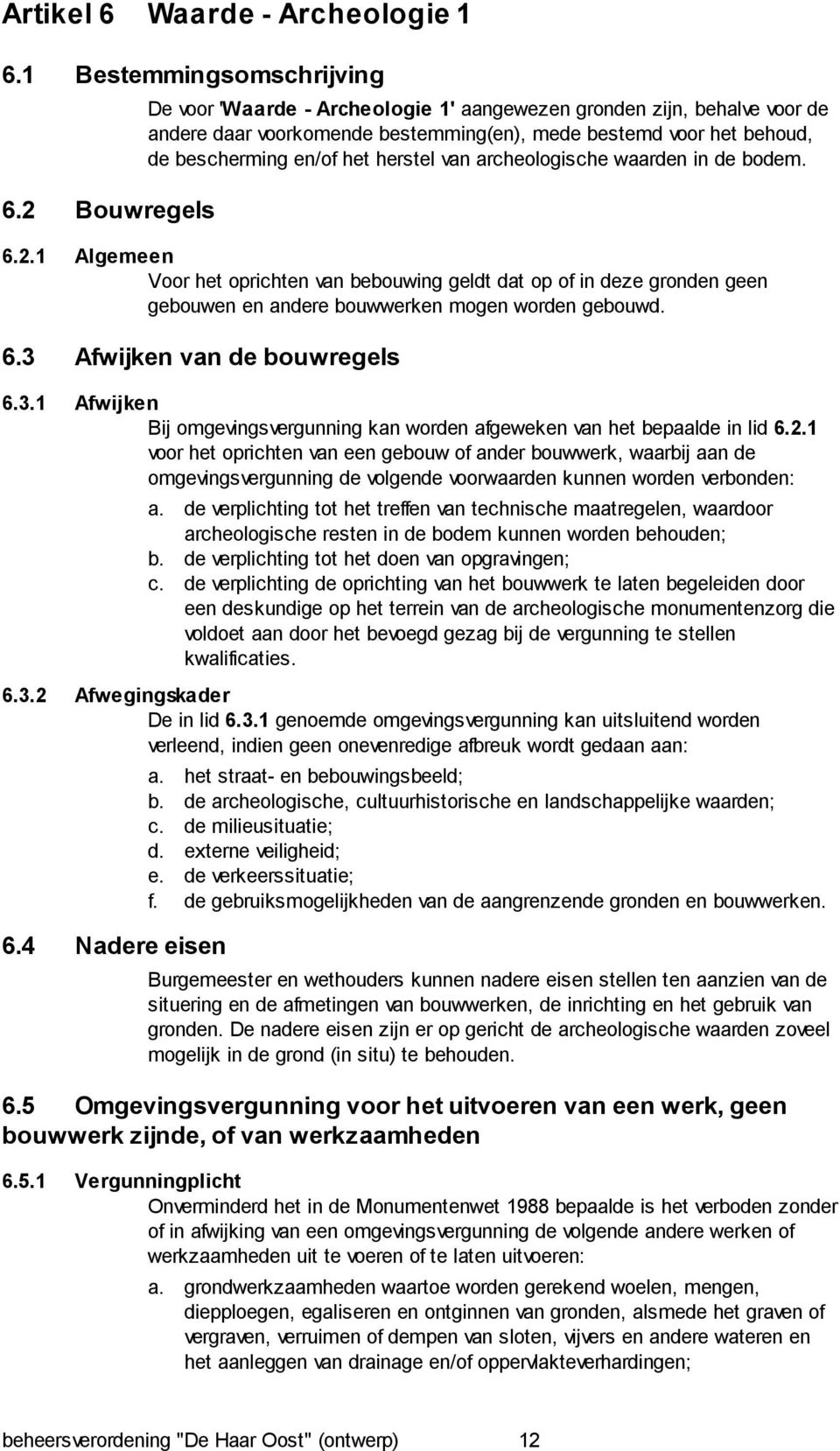 Artikel 6 Waarde - Archeologie 1

6.1 Bestemmingsomschrijving

De voor 'Waarde - Archeologie 1' aangewezen gronden zijn, behalve voor de andere daar voorkomende bestemming(en), mede bestemd voor het behoud, de bescherming en/of het herstel van archeologische waarden in de bodem.

6.2 Bouwregels

6.2.1 Algemeen

Voor het oprichten van bebouwing geldt dat op of in deze gronden geen gebouwen en andere bouwwerken mogen worden gebouwd.

6.3 Afwijken van de bouwregels

6.3.1 Afwijken

Bij omgevingsvergunning kan worden afgeweken van het bepaalde in lid 6.2.1 voor het oprichten van een gebouw of ander bouwwerk, waarbij aan de omgevingsvergunning de volgende voorwaarden kunnen worden verbonden:

a. de verplichting tot het treffen van technische maatregelen, waardoor archeologische resten in de bodem kunnen worden behouden;
b. de verplichting tot het doen van opgravingen;
c. de verplichting de oprichting van het bouwwerk te laten begeleiden door een deskundige op het terrein van de archeologische monumentenzorg die voldoet aan door het bevoegd gezag bij de vergunning te stellen kwalificaties.

6.3.2 Afwegingskader

De in lid 6.3.1 genoemde omgevingsvergunning kan uitsluitend worden verleend, indien geen onevenredige afbreuk wordt gedaan aan:

a. het straat- en bebouwingsbeeld;
b. de archeologische, cultuurhistorische en landschappelijke waarden;
c. de milieusituatie;
d. externe veiligheid;
e. de verkeerssituatie;
f. de gebruiksmogelijkheden van de aangrenzende gronden en bouwwerken.

6.4 Nadere eisen

Burgemeester en wethouders kunnen nadere eisen stellen ten aanzien van de situering en de afmetingen van bouwwerken, de inrichting en het gebruik van gronden. De nadere eisen zijn er op gericht de archeologische waarden zoveel mogelijk in de grond (in situ) te behouden.

6.5 Omgevingsvergunning voor het uitvoeren van een werk, geen bouwwerk zijnde, of van werkzaamheden

6.5.1 Vergunningplicht

Onverminderd het in de Monumentenwet 1988 bepaalde is het verboden zonder of in afwijking van een omgevingsvergunning de volgende andere werken of werkzaamheden uit te voeren of te laten uitvoeren:

a. grondwerkzaamheden waartoe worden gerekend woelen, mengen, diepploegen, egaliseren en ontginnen van gronden, alsmede het graven of vergraven, verruimen of dempen van sloten, vijvers en andere wateren en het aanleggen van drainage en/of oppervlakteverhardingen;

beheersverordening "De Haar Oost" (ontwerp) 12